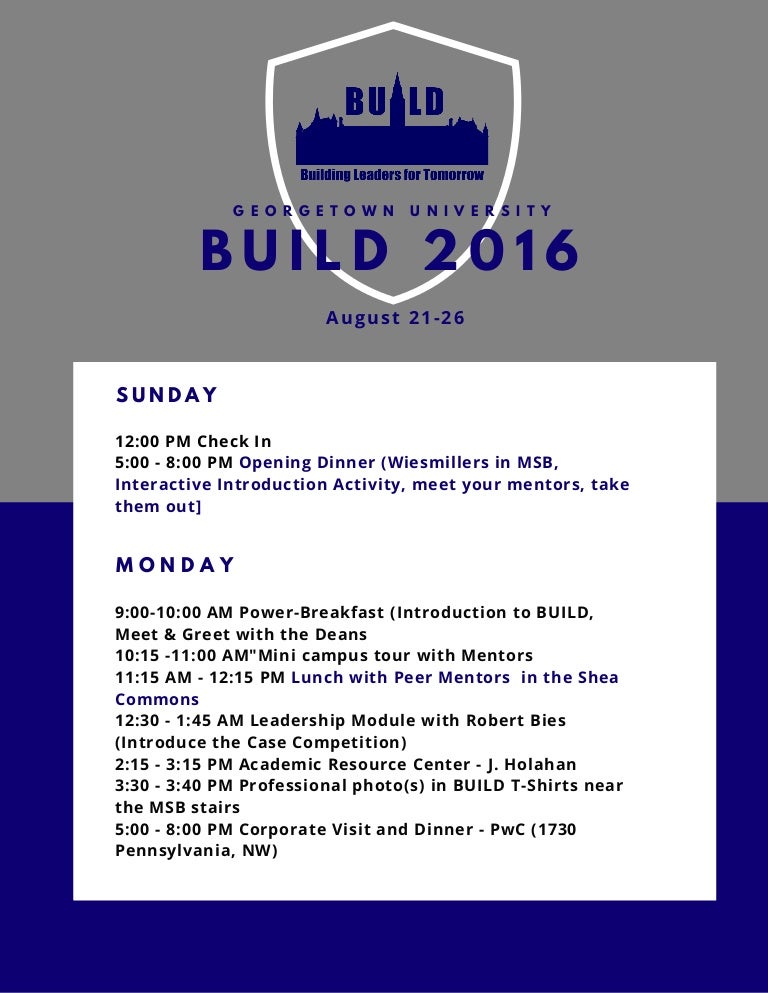 BUILD
Building Leaders for Tomorrow

GEORGETOWN UNIVERSITY
BUILD 2016

August 21-26

SUNDAY

12:00 PM Check In
5:00 - 8:00 PM Opening Dinner (Wiesmillers in MSB, Interactive Introduction Activity, meet your mentors, take them out]

MONDAY

9:00-10:00 AM Power-Breakfast (Introduction to BUILD, Meet & Greet with the Deans
10:15 -11:00 AM"Mini campus tour with Mentors
11:15 AM - 12:15 PM Lunch with Peer Mentors in the Shea Commons
12:30 - 1:45 AM Leadership Module with Robert Bies (Introduce the Case Competition)
2:15 - 3:15 PM Academic Resource Center - J. Holahan
3:30 - 3:40 PM Professional photo(s) in BUILD T-Shirts near the MSB stairs
5:00 - 8:00 PM Corporate Visit and Dinner - PwC (1730 Pennsylvania, NW)